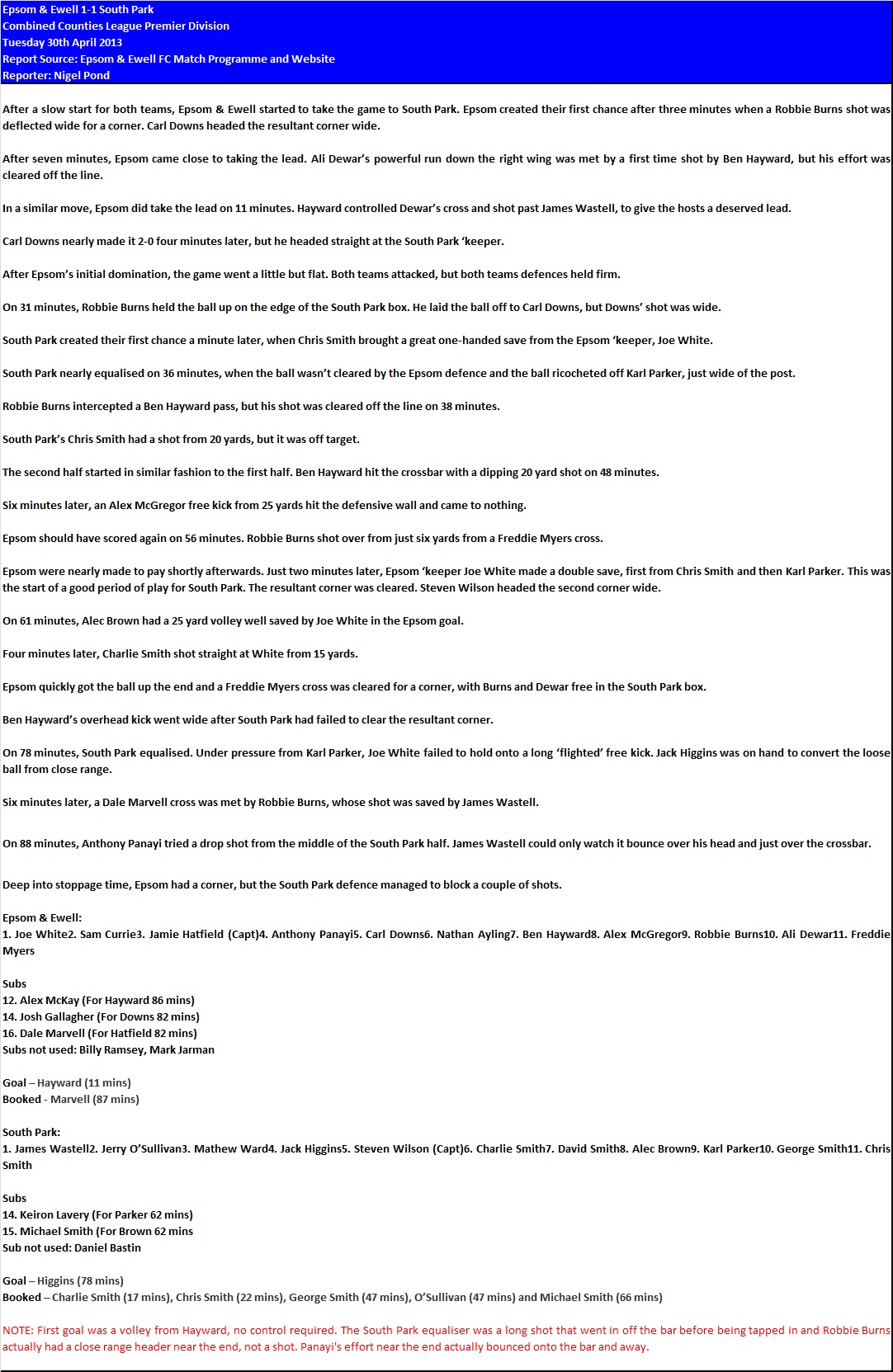 Epsom & Ewell 1-1 South Park
Combined Counties League Premier Division
Tuesday 30th April 2013
Report Source: Epsom & Ewell FC Match Programme and Website
Reporter: Nigel Pond

After a slow start for both teams, Epsom & Ewell started to take the game to South Park. Epsom created their first chance after three minutes when a Robbie Burns shot was deflected wide for a corner. Carl Downs headed the resultant corner wide.

After seven minutes, Epsom came close to taking the lead. Ali Dewar's powerful run down the right wing was met by a first time shot by Ben Hayward, but his effort was cleared off the line.

In a similar move, Epsom did take the lead on 11 minutes. Hayward controlled Dewar's cross and shot past James Wastell, to give the hosts a deserved lead.

Carl Downs nearly made it 2-0 four minutes later, but he headed straight at the South Park 'keeper.

After Epsom's initial domination, the game went a little but flat. Both teams attacked, but both teams defences held firm.

On 31 minutes, Robbie Burns held the ball up on the edge of the South Park box. He laid the ball off to Carl Downs, but Downs' shot was wide.

South Park created their first chance a minute later, when Chris Smith brought a great one-handed save from the Epsom 'keeper, Joe White.

South Park nearly equalised on 36 minutes, when the ball wasn't cleared by the Epsom defence and the ball ricocheted off Karl Parker, just wide of the post.

Robbie Burns intercepted a Ben Hayward pass, but his shot was cleared off the line on 38 minutes.

South Park's Chris Smith had a shot from 20 yards, but it was off target.

The second half started in similar fashion to the first half. Ben Hayward hit the crossbar with a dipping 20 yard shot on 48 minutes.

Six minutes later, an Alex McGregor free kick from 25 yards hit the defensive wall and came to nothing.

Epsom should have scored again on 56 minutes. Robbie Burns shot over from just six yards from a Freddie Myers cross.

Epsom were nearly made to pay shortly afterwards. Just two minutes later, Epsom 'keeper Joe White made a double save, first from Chris Smith and then Karl Parker. This was the start of a good period of play for South Park. The resultant corner was cleared. Steven Wilson headed the second corner wide.

On 61 minutes, Alec Brown had a 25 yard volley well saved by Joe White in the Epsom goal.

Four minutes later, Charlie Smith shot straight at White from 15 yards.

Epsom quickly got the ball up the end and a Freddie Myers cross was cleared for a corner, with Burns and Dewar free in the South Park box.

Ben Hayward's overhead kick went wide after South Park had failed to clear the resultant corner.

On 78 minutes, South Park equalised. Under pressure from Karl Parker, Joe White failed to hold onto a long 'flighted' free kick. Jack Higgins was on hand to convert the loose ball from close range.

Six minutes later, a Dale Marvell cross was met by Robbie Burns, whose shot was saved by James Wastell.

On 88 minutes, Anthony Panayi tried a drop shot from the middle of the South Park half. James Wastell could only watch it bounce over his head and just over the crossbar.

Deep into stoppage time, Epsom had a corner, but the South Park defence managed to block a couple of shots.

Epsom & Ewell:
1. Joe White2. Sam Currie3. Jamie Hatfield (Capt)4. Anthony Panayi5. Carl Downs6. Nathan Ayling7. Ben Hayward8. Alex McGregor9. Robbie Burns10. Ali Dewar11. Freddie Myers

Subs
12. Alex McKay (For Hayward 86 mins)
14. Josh Gallagher (For Downs 82 mins)
16. Dale Marvell (For Hatfield 82 mins)
Subs not used: Billy Ramsey, Mark Jarman

Goal – Hayward (11 mins)
Booked - Marvell (87 mins)

South Park:
1. James Wastell2. Jerry O'Sullivan3. Mathew Ward4. Jack Higgins5. Steven Wilson (Capt)6. Charlie Smith7. David Smith8. Alec Brown9. Karl Parker10. George Smith11. Chris Smith

Subs
14. Keiron Lavery (For Parker 62 mins)
15. Michael Smith (For Brown 62 mins
Sub not used: Daniel Bastin

Goal – Higgins (78 mins)
Booked – Charlie Smith (17 mins), Chris Smith (22 mins), George Smith (47 mins), O'Sullivan (47 mins) and Michael Smith (66 mins)

NOTE: First goal was a volley from Hayward, no control required. The South Park equaliser was a long shot that went in off the bar before being tapped in and Robbie Burns actually had a close range header near the end, not a shot. Panayi's effort near the end actually bounced onto the bar and away.